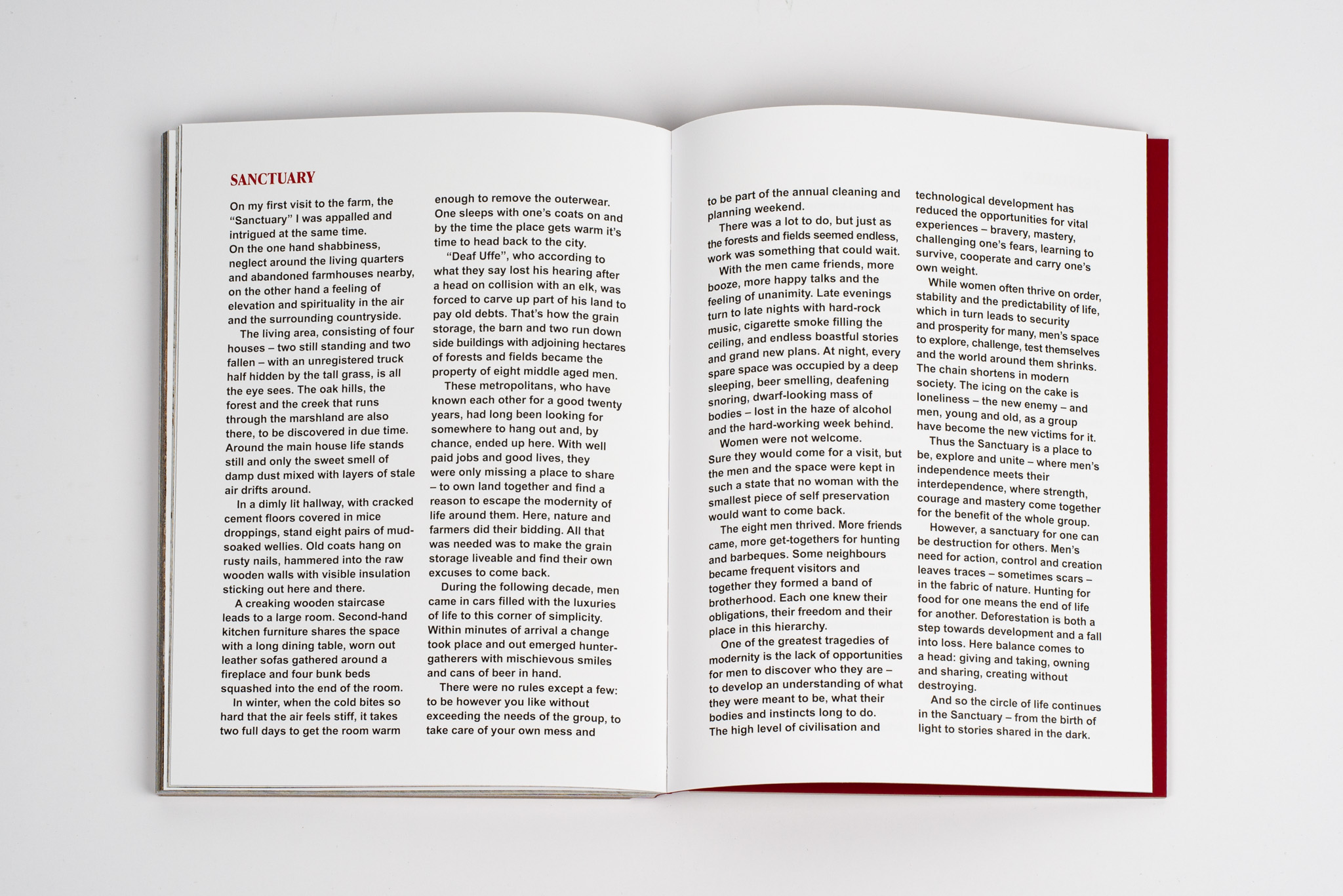 SANCTUARY

On my first visit to the farm, the "Sanctuary" I was appalled and intrigued at the same time.
On the one hand shabbiness, neglect around the living quarters and abandoned farmhouses nearby, on the other hand a feeling of elevation and spirituality in the air and the surrounding countryside.

The living area, consisting of four houses – two still standing and two fallen – with an unregistered truck half hidden by the tall grass, is all the eye sees. The oak hills, the forest and the creek that runs through the marshland are also there, to be discovered in due time. Around the main house life stands still and only the sweet smell of damp dust mixed with layers of stale air drifts around.

In a dimly lit hallway, with cracked cement floors covered in mice droppings, stand eight pairs of mud-soaked wellies. Old coats hang on rusty nails, hammered into the raw wooden walls with visible insulation sticking out here and there.

A creaking wooden staircase leads to a large room. Second-hand kitchen furniture shares the space with a long dining table, worn out leather sofas gathered around a fireplace and four bunk beds squashed into the end of the room.

In winter, when the cold bites so hard that the air feels stiff, it takes two full days to get the room warm enough to remove the outerwear. One sleeps with one's coats on and by the time the place gets warm it's time to head back to the city.

"Deaf Uffe", who according to what they say lost his hearing after a head on collision with an elk, was forced to carve up part of his land to pay old debts. That's how the grain storage, the barn and two run down side buildings with adjoining hectares of forests and fields became the property of eight middle aged men.

These metropolitans, who have known each other for a good twenty years, had long been looking for somewhere to hang out and, by chance, ended up here. With well paid jobs and good lives, they were only missing a place to share – to own land together and find a reason to escape the modernity of life around them. Here, nature and farmers did their bidding. All that was needed was to make the grain storage liveable and find their own excuses to come back.

During the following decade, men came in cars filled with the luxuries of life to this corner of simplicity. Within minutes of arrival a change took place and out emerged hunter-gatherers with mischievous smiles and cans of beer in hand.

There were no rules except a few: to be however you like without exceeding the needs of the group, to take care of your own mess and to be part of the annual cleaning and planning weekend.

There was a lot to do, but just as the forests and fields seemed endless, work was something that could wait.

With the men came friends, more booze, more happy talks and the feeling of unanimity. Late evenings turn to late nights with hard-rock music, cigarette smoke filling the ceiling, and endless boastful stories and grand new plans. At night, every spare space was occupied by a deep sleeping, beer smelling, deafening snoring, dwarf-looking mass of bodies – lost in the haze of alcohol and the hard-working week behind.

Women were not welcome. Sure they would come for a visit, but the men and the space were kept in such a state that no woman with the smallest piece of self preservation would want to come back.

The eight men thrived. More friends came, more get-togethers for hunting and barbeques. Some neighbours became frequent visitors and together they formed a band of brotherhood. Each one knew their obligations, their freedom and their place in this hierarchy.

One of the greatest tragedies of modernity is the lack of opportunities for men to discover who they are – to develop an understanding of what they were meant to be, what their bodies and instincts long to do. The high level of civilisation and technological development has reduced the opportunities for vital experiences – bravery, mastery, challenging one's fears, learning to survive, cooperate and carry one's own weight.

While women often thrive on order, stability and the predictability of life, which in turn leads to security and prosperity for many, men's space to explore, challenge, test themselves and the world around them shrinks. The chain shortens in modern society. The icing on the cake is loneliness – the new enemy – and men, young and old, as a group have become the new victims for it.

Thus the Sanctuary is a place to be, explore and unite – where men's independence meets their interdependence, where strength, courage and mastery come together for the benefit of the whole group.

However, a sanctuary for one can be destruction for others. Men's need for action, control and creation leaves traces – sometimes scars – in the fabric of nature. Hunting for food for one means the end of life for another. Deforestation is both a step towards development and a fall into loss. Here balance comes to a head: giving and taking, owning and sharing, creating without destroying.

And so the circle of life continues in the Sanctuary – from the birth of light to stories shared in the dark.